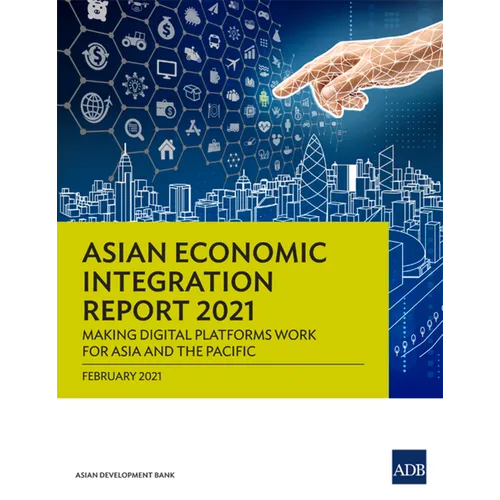 ASIAN ECONOMIC INTEGRATION REPORT 2021

MAKING DIGITAL PLATFORMS WORK FOR ASIA AND THE PACIFIC

FEBRUARY 2021

ASIAN DEVELOPMENT BANK

ADB